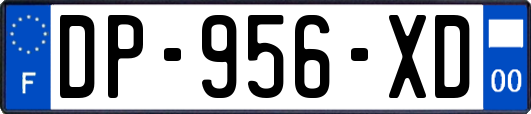 F
DP-956-XD
00